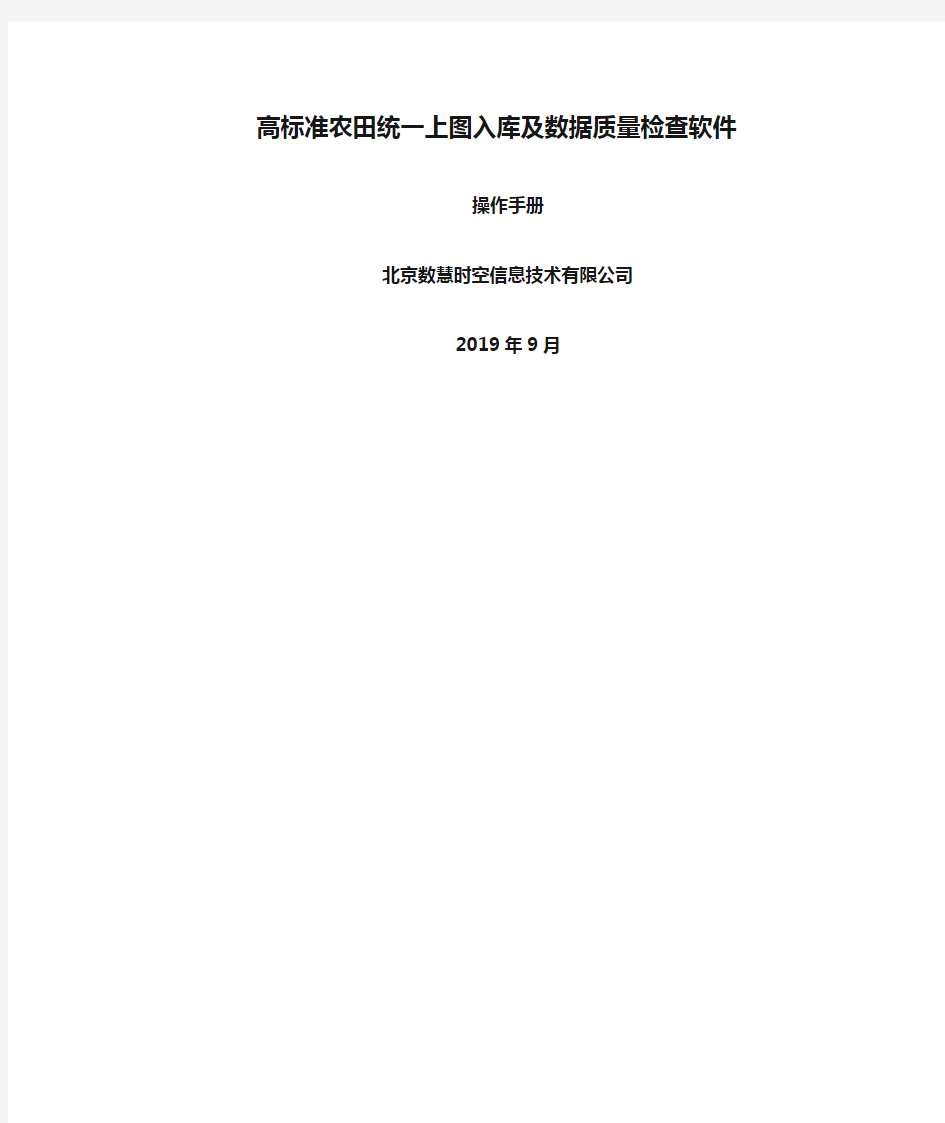 高标准农田统一上图入库及数据质量检查软件

操作手册

北京数慧时空信息技术有限公司

2019 年 9 月